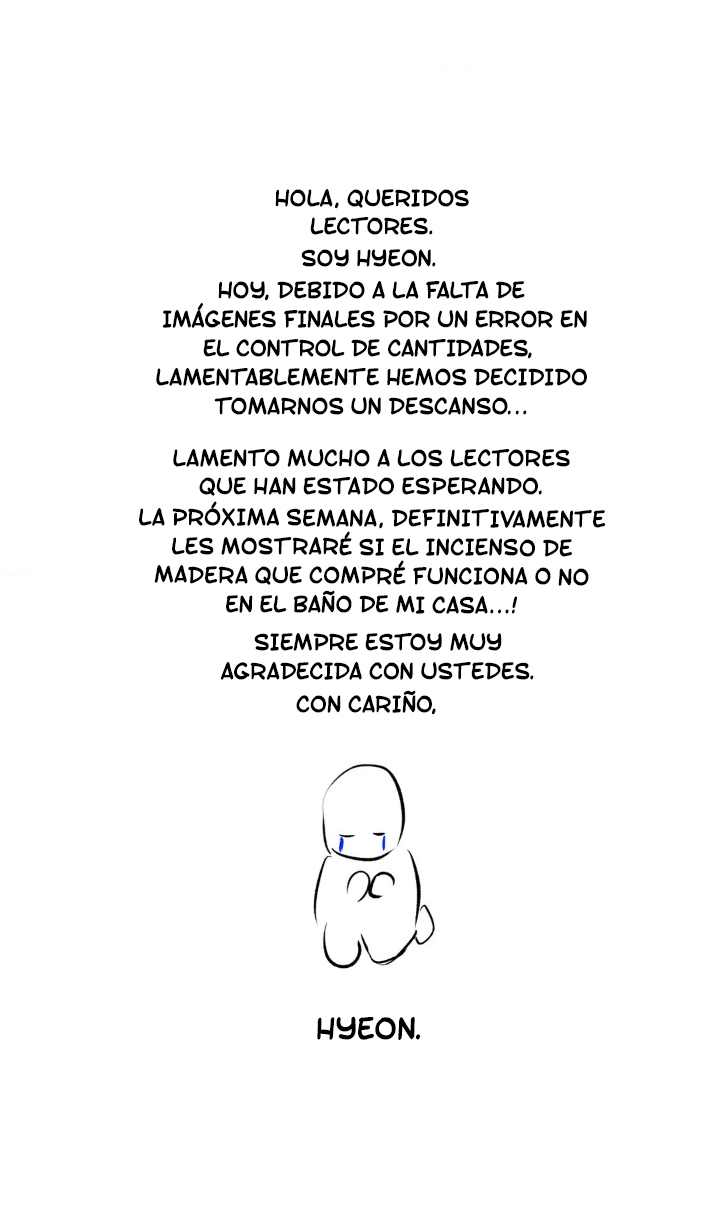 HOLA, QUERIDOS LECTORES.

SOY HYEON.

HOY, DEBIDO A LA FALTA DE IMÁGENES FINALES POR UN ERROR EN EL CONTROL DE CANTIDADES, LAMENTABLEMENTE HEMOS DECIDIDO TOMARNOS UN DESCANSO...

LAMENTO MUCHO A LOS LECTORES QUE HAN ESTADO ESPERANDO. LA PRÓXIMA SEMANA, DEFINITIVAMENTE LES MOSTRARÉ SI EL INCIENSO DE MADERA QUE COMPRÉ FUNCIONA O NO EN EL BAÑO DE MI CASA...!

SIEMPRE ESTOY MUY AGRADECIDA CON USTEDES.

CON CARIÑO,

HYEON.